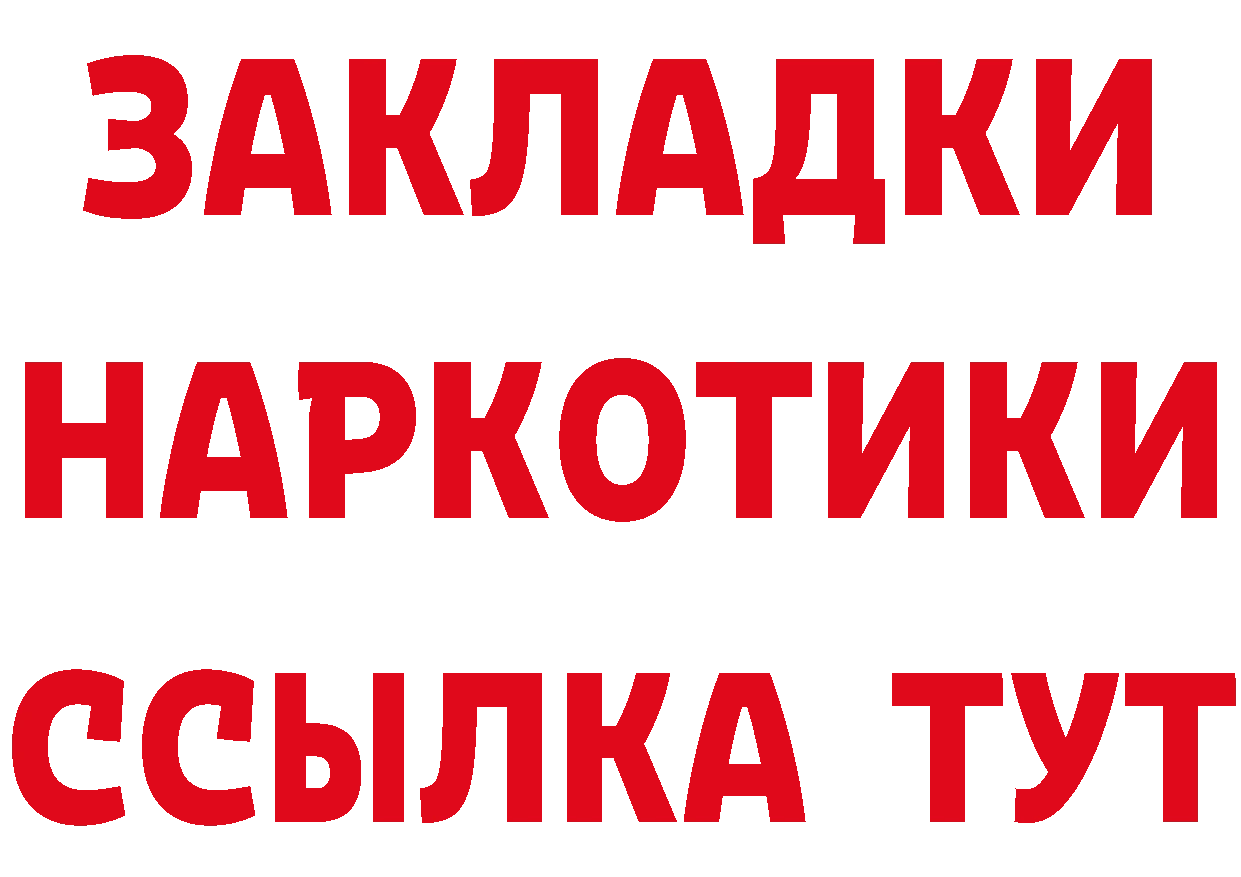 ЗАКЛАДКИ
НАРКОТИКИ
ССЫЛКА ТУТ